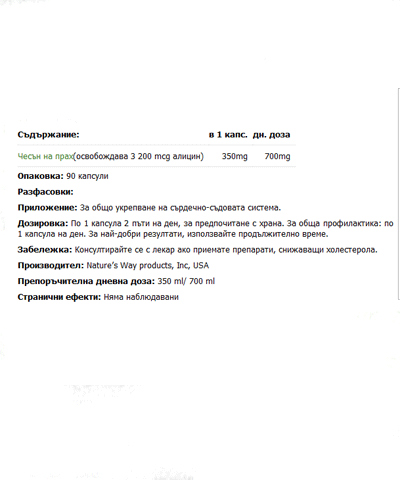 | Съдържание: | в 1 капс. | дн. доза |
|---|---|---|
| Чесън на прах(освобождава 3 200 mcg алицин) | 350mg | 700mg |

**Опаковка:** 90 капсули

**Разфасовки:**

**Приложение:** За общо укрепване на сърдечно-съдовата система.

**Дозировка:** По 1 капсула 2 пъти на ден, за предпочитане с храна. За обща профилактика: по 1 капсула на ден. За най-добри резултати, използвайте продължително време.

**Забележка:** Консултирайте се с лекар ако приемате препарати, снижаващи холестерола.

**Производител:** Nature's Way products, Inc, USA

**Препоръчителна дневна доза:** 350 ml/ 700 ml

**Странични ефекти:** Няма наблюдавани